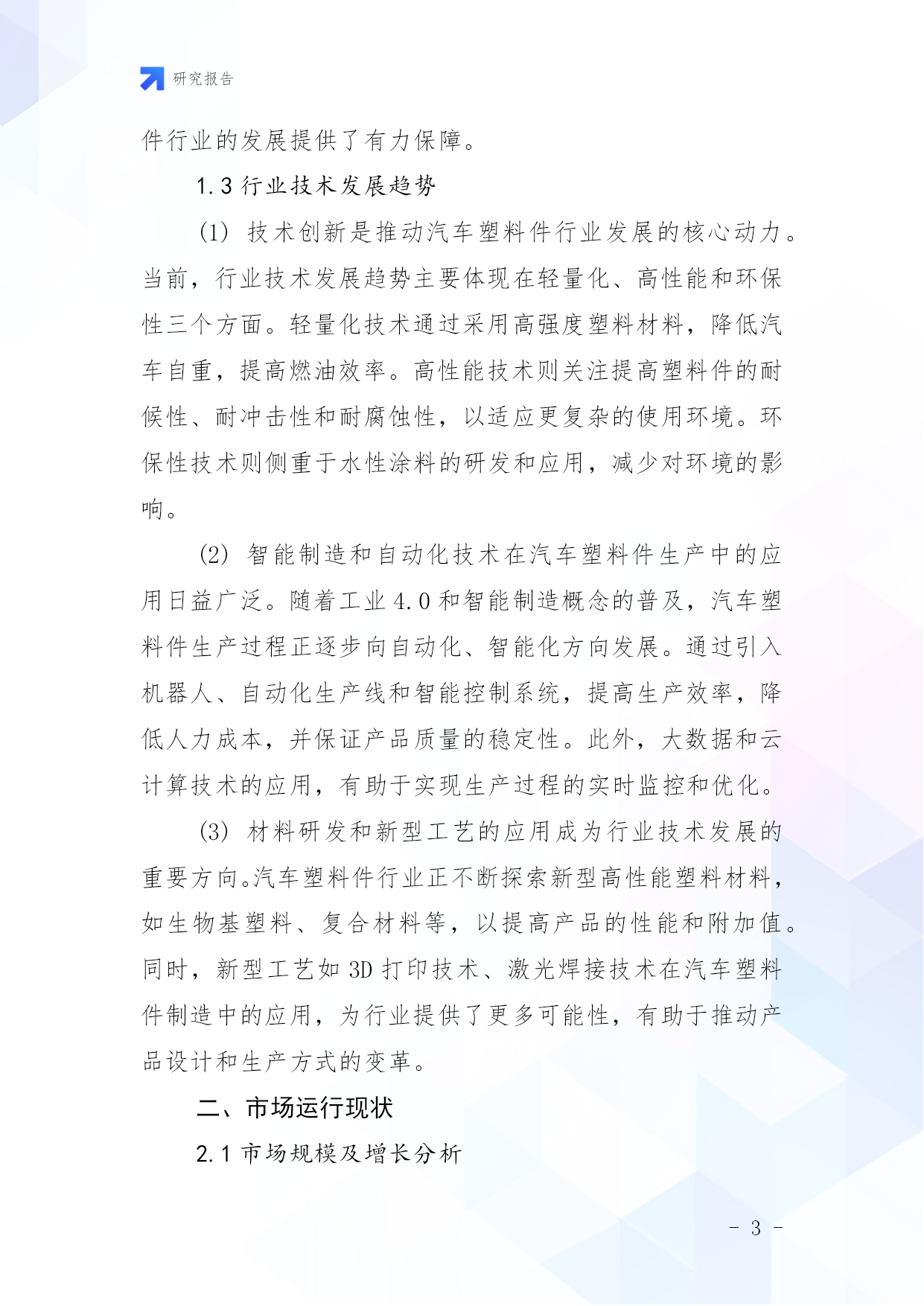 研究报告

件行业的发展提供了有力保障。

1.3 行业技术发展趋势

(1) 技术创新是推动汽车塑料件行业发展的核心动力。当前，行业技术发展趋势主要体现在轻量化、高性能和环保性三个方面。轻量化技术通过采用高强度塑料材料，降低汽车自重，提高燃油效率。高性能技术则关注提高塑料件的耐候性、耐冲击性和耐腐蚀性，以适应更复杂的使用环境。环保性技术则侧重于水性涂料的研发和应用，减少对环境的影响。

(2) 智能制造和自动化技术在汽车塑料件生产中的应用日益广泛。随着工业 4.0 和智能制造概念的普及，汽车塑料件生产过程正逐步向自动化、智能化方向发展。通过引入机器人、自动化生产线和智能控制系统，提高生产效率，降低人力成本，并保证产品质量的稳定性。此外，大数据和云计算技术的应用，有助于实现生产过程的实时监控和优化。

(3) 材料研发和新型工艺的应用成为行业技术发展的重要方向。汽车塑料件行业正不断探索新型高性能塑料材料，如生物基塑料、复合材料等，以提高产品的性能和附加值。同时，新型工艺如 3D 打印技术、激光焊接技术在汽车塑料件制造中的应用，为行业提供了更多可能性，有助于推动产品设计和生产方式的变革。

二、市场运行现状

2.1 市场规模及增长分析

- 3 -